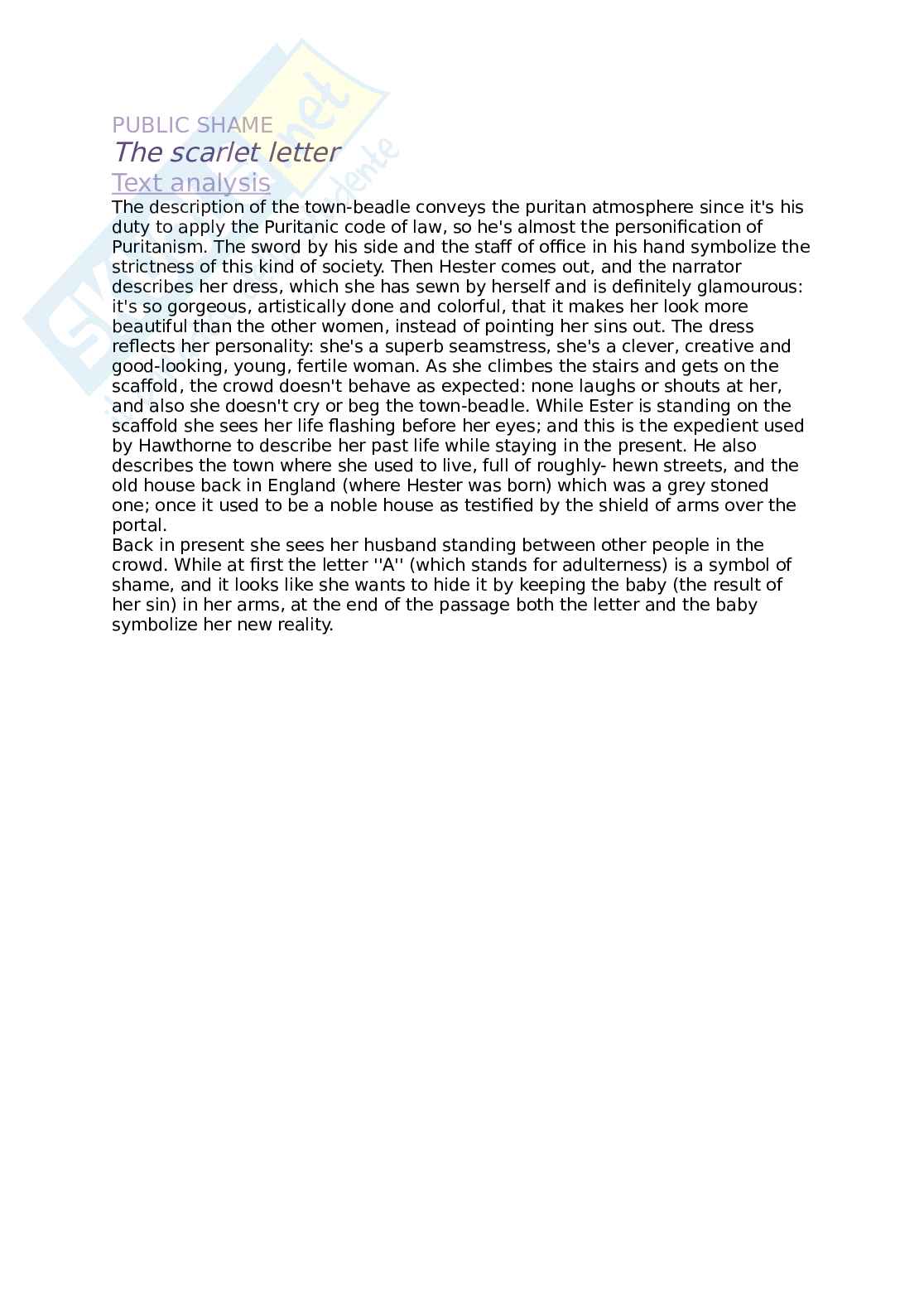 PUBLIC SHAME
The scarlet letter
Text analysis
The description of the town-beadle conveys the puritan atmosphere since it's his duty to apply the Puritanic code of law, so he's almost the personification of Puritanism. The sword by his side and the staff of office in his hand symbolize the strictness of this kind of society. Then Hester comes out, and the narrator describes her dress, which she has sewn by herself and is definitely glamourous: it's so gorgeous, artistically done and colorful, that it makes her look more beautiful than the other women, instead of pointing her sins out. The dress reflects her personality: she's a superb seamstress, she's a clever, creative and good-looking, young, fertile woman. As she climbes the stairs and gets on the scaffold, the crowd doesn't behave as expected: none laughs or shouts at her, and also she doesn't cry or beg the town-beadle. While Ester is standing on the scaffold she sees her life flashing before her eyes; and this is the expedient used by Hawthorne to describe her past life while staying in the present. He also describes the town where she used to live, full of roughly- hewn streets, and the old house back in England (where Hester was born) which was a grey stoned one; once it used to be a noble house as testified by the shield of arms over the portal.
Back in present she sees her husband standing between other people in the crowd. While at first the letter ''A'' (which stands for adulterness) is a symbol of shame, and it looks like she wants to hide it by keeping the baby (the result of her sin) in her arms, at the end of the passage both the letter and the baby symbolize her new reality.